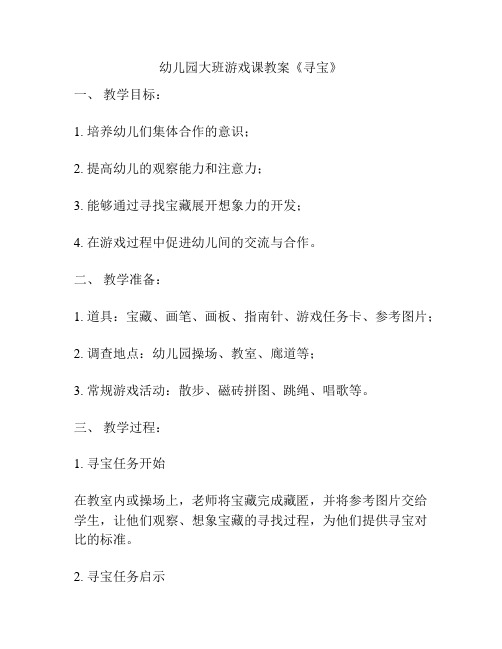 幼儿园大班游戏课教案《寻宝》

一、 教学目标：

1. 培养幼儿们集体合作的意识；

2. 提高幼儿的观察能力和注意力；

3. 能够通过寻找宝藏展开想象力的开发；

4. 在游戏过程中促进幼儿间的交流与合作。

二、 教学准备：

1. 道具：宝藏、画笔、画板、指南针、游戏任务卡、参考图片；

2. 调查地点：幼儿园操场、教室、廊道等；

3. 常规游戏活动：散步、磁砖拼图、跳绳、唱歌等。

三、 教学过程：

1. 寻宝任务开始

在教室内或操场上，老师将宝藏完成藏匿，并将参考图片交给学生，让他们观察、想象宝藏的寻找过程，为他们提供寻宝对比的标准。

2. 寻宝任务启示